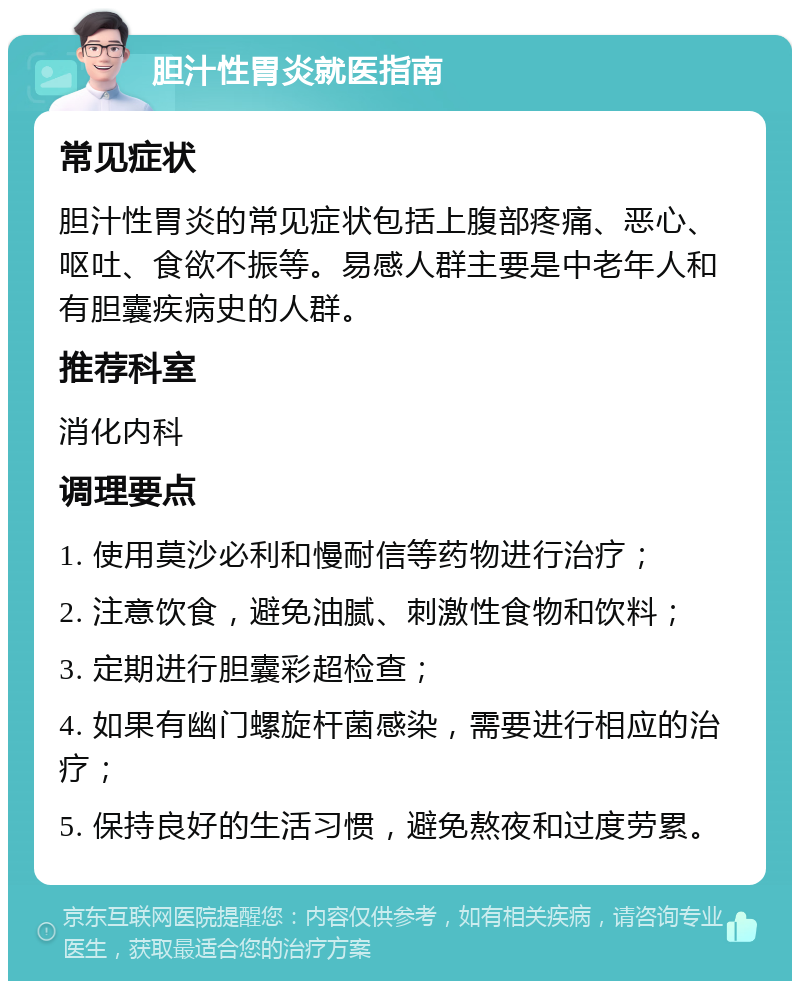 胆汁性胃炎就医指南

常见症状

胆汁性胃炎的常见症状包括上腹部疼痛、恶心、呕吐、食欲不振等。易感人群主要是中老年人和有胆囊疾病史的人群。

推荐科室

消化内科

调理要点

1. 使用莫沙必利和慢耐信等药物进行治疗；

2. 注意饮食，避免油腻、刺激性食物和饮料；

3. 定期进行胆囊彩超检查；

4. 如果有幽门螺旋杆菌感染，需要进行相应的治疗；

5. 保持良好的生活习惯，避免熬夜和过度劳累。

京东互联网医院提醒您：内容仅供参考，如有相关疾病，请咨询专业医生，获取最适合您的治疗方案